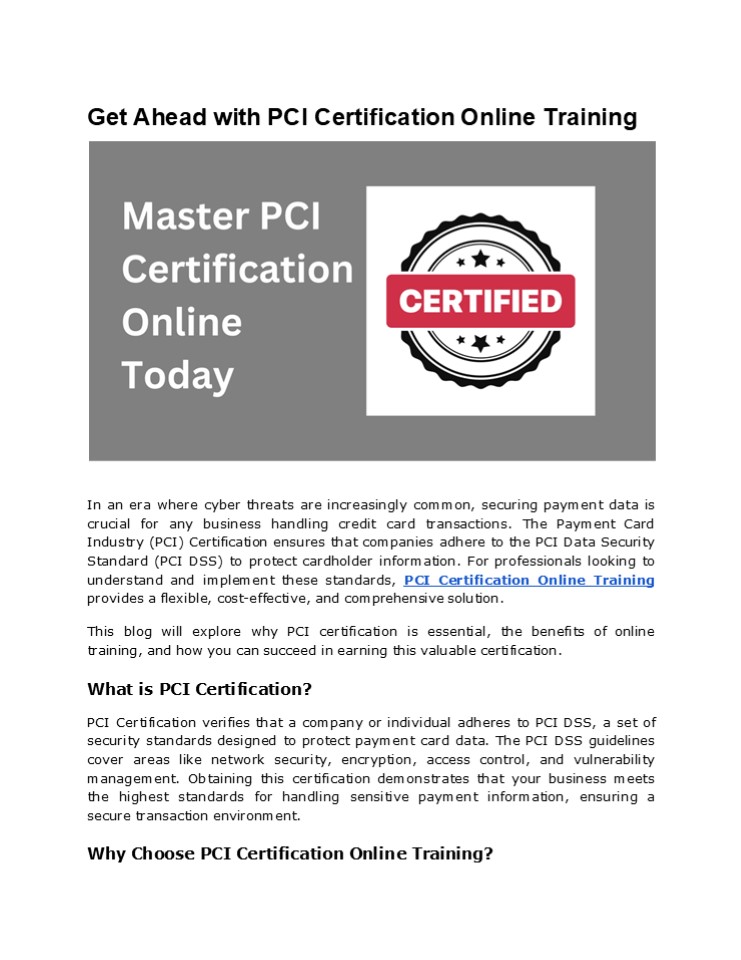 Get Ahead with PCI Certification Online Training

Master PCI Certification Online Today

CERTIFIED

In an era where cyber threats are increasingly common, securing payment data is crucial for any business handling credit card transactions. The Payment Card Industry (PCI) Certification ensures that companies adhere to the PCI Data Security Standard (PCI DSS) to protect cardholder information. For professionals looking to understand and implement these standards, PCI Certification Online Training provides a flexible, cost-effective, and comprehensive solution.

This blog will explore why PCI certification is essential, the benefits of online training, and how you can succeed in earning this valuable certification.

What is PCI Certification?

PCI Certification verifies that a company or individual adheres to PCI DSS, a set of security standards designed to protect payment card data. The PCI DSS guidelines cover areas like network security, encryption, access control, and vulnerability management. Obtaining this certification demonstrates that your business meets the highest standards for handling sensitive payment information, ensuring a secure transaction environment.

Why Choose PCI Certification Online Training?